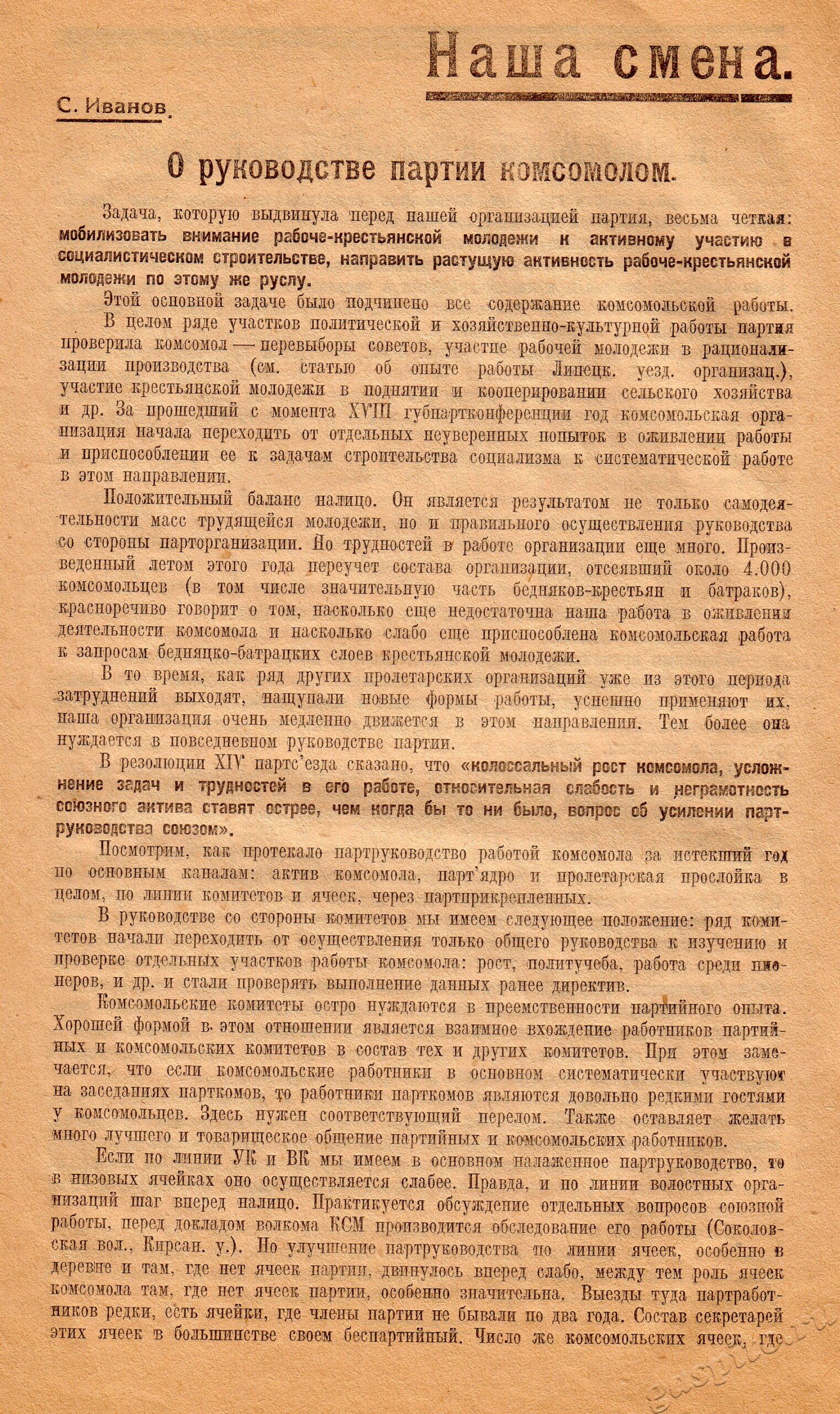 Наша смена.

С. Иванов.

О руководстве партии комсомолом.

Задача, которую выдвинула перед нашей организацией партия, весьма четкая: мобилизовать внимание рабоче-крестьянской молодежи к активному участию в социалистическом строительстве, направить растущую активность рабоче-крестьянской молодежи по этому же руслу.

Этой основной задаче было подчинено все содержание комсомольской работы.

В целом ряде участков политической и хозяйственно-культурной работы партия проверила комсомол — перевыборы советов, участие рабочей молодежи в рационализации производства (см. статью об опыте работы Липецк. уезд. организац.), участие крестьянской молодежи в поднятии и кооперировании сельского хозяйства и др. За прошедший с момента XVIII губпартконференции год комсомольская организация начала переходить от отдельных неуверенных попыток в оживлении работы и приспособлении ее к задачам строительства социализма к систематической работе в этом направлении.

Положительный баланс налицо. Он является результатом не только самодеятельности масс трудящейся молодежи, но и правильного осуществления руководства со стороны парторганизации. Но трудностей в работе организации еще много. Произведенный летом этого года переучет состава организации, отсеявший около 4.000 комсомольцев (в том числе значительную часть бедняков-крестьян и батраков), красноречиво говорит о том, насколько еще недостаточна наша работа в оживлении деятельности комсомола и насколько слабо еще приспособлена комсомольская работа к запросам бедняцко-батрацких слоев крестьянской молодежи.

В то время, как ряд других пролетарских организаций уже из этого периода затруднений выходят, нащупали новые формы работы, успешно применяют их, наша организация очень медленно движется в этом направлении. Тем более она нуждается в повседневном руководстве партии.

В резолюции XIV партс'езда сказано, что «колоссальный рост комсомола, усложнение задач и трудностей в его работе, относительная слабость и неграмотность союзного актива ставят острее, чем когда бы то ни было, вопрос об усилении партруководства союзом».

Посмотрим, как протекало партруководство работой комсомола за истекший год по основным каналам: актив комсомола, парт'ядро и пролетарская прослойка в целом, по линии комитетов и ячеек, через партприкрепленных.

В руководстве со стороны комитетов мы имеем следующее положение: ряд комитетов начали переходить от осуществления только общего руководства к изучению и проверке отдельных участков работы комсомола: рост, политучеба, работа среди пионеров, и др. и стали проверять выполнение данных ранее директив.

Комсомольские комитеты остро нуждаются в преемственности партийного опыта. Хорошей формой в этом отношении является взаимное вхождение работников партийных и комсомольских комитетов в состав тех и других комитетов. При этом замечается, что если комсомольские работники в основном систематически участвуют на заседаниях парткомов, то работники парткомов являются довольно редкими гостями у комсомольцев. Здесь нужен соответствующий перелом. Также оставляет желать много лучшего и товарищеское общение партийных и комсомольских работников.

Если по линии УК и ВК мы имеем в основном налаженное партруководство, то в низовых ячейках оно осуществляется слабее. Правда, и по линии волостных организаций шаг вперед налицо. Практикуется обсуждение отдельных вопросов союзной работы, перед докладом волкома КСМ производится обследование его работы (Соколовская вол., Кирсан. у.). Но улучшение партруководства по линии ячеек, особенно в деревне и там, где нет ячеек партии, двинулось вперед слабо, между тем роль ячеек комсомола там, где нет ячеек партии, особенно значительна. Выезды туда партработников редки, есть ячейки, где члены партии не бывали по два года. Состав секретарей этих ячеек в большинстве своем беспартийный. Число же комсомольских ячеек, где